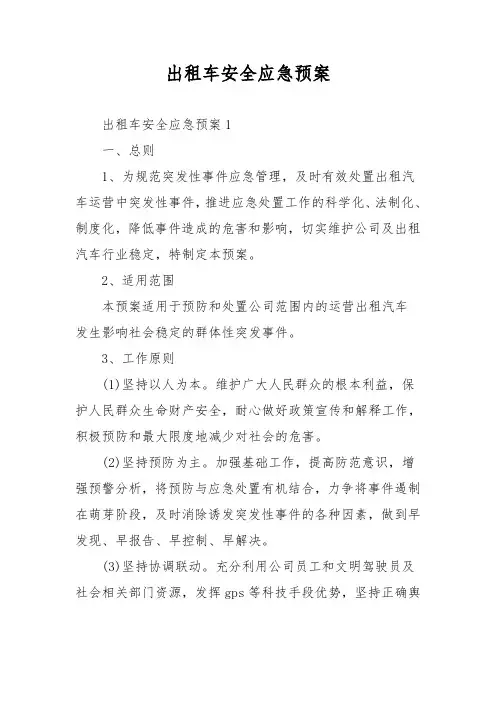 出租车安全应急预案

出租车安全应急预案 1

一、总则

1、为规范突发性事件应急管理，及时有效处置出租汽车运营中突发性事件，推进应急处置工作的科学化、法制化、制度化，降低事件造成的危害和影响，切实维护公司及出租汽车行业稳定，特制定本预案。

2、适用范围

本预案适用于预防和处置公司范围内的运营出租汽车发生影响社会稳定的群体性突发事件。

3、工作原则

(1)坚持以人为本。维护广大人民群众的根本利益，保护人民群众生命财产安全，耐心做好政策宣传和解释工作，积极预防和最大限度地减少对社会的危害。

(2)坚持预防为主。加强基础工作，提高防范意识，增强预警分析，将预防与应急处置有机结合，力争将事件遏制在萌芽阶段，及时消除诱发突发性事件的各种因素，做到早发现、早报告、早控制、早解决。

(3)坚持协调联动。充分利用公司员工和文明驾驶员及社会相关部门资源，发挥 gps 等科技手段优势，坚持正确舆